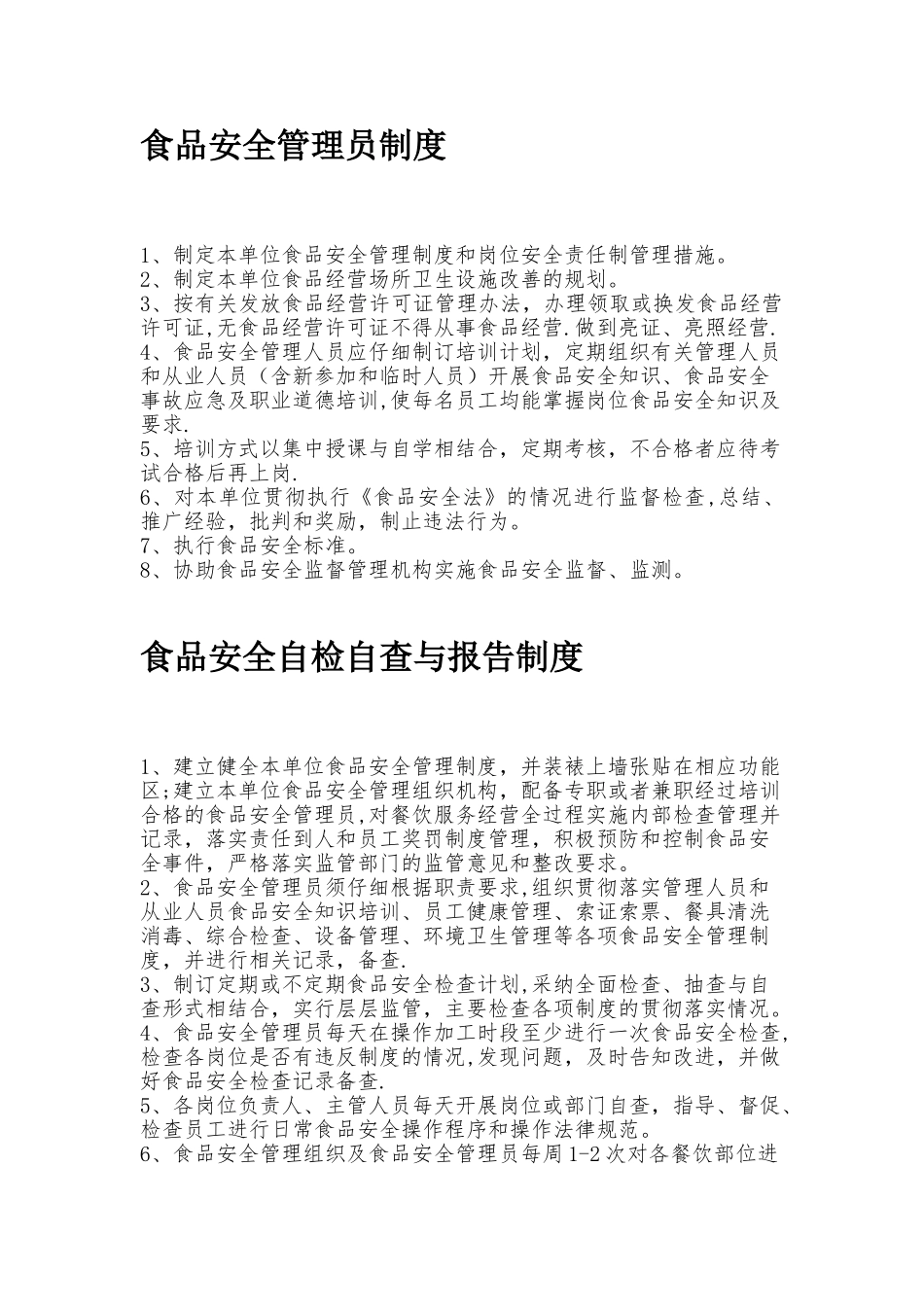 食品安全管理员制度

1、制定本单位食品安全管理制度和岗位安全责任制管理措施。
2、制定本单位食品经营场所卫生设施改善的规划。
3、按有关发放食品经营许可证管理办法，办理领取或换发食品经营许可证,无食品经营许可证不得从事食品经营.做到亮证、亮照经营.
4、食品安全管理人员应仔细制订培训计划，定期组织有关管理人员和从业人员（含新参加和临时人员）开展食品安全知识、食品安全事故应急及职业道德培训,使每名员工均能掌握岗位食品安全知识及要求.
5、培训方式以集中授课与自学相结合，定期考核，不合格者应待考试合格后再上岗.
6、对本单位贯彻执行《食品安全法》的情况进行监督检查,总结、推广经验，批判和奖励，制止违法行为。
7、执行食品安全标准。
8、协助食品安全监督管理机构实施食品安全监督、监测。

食品安全自检自查与报告制度

1、建立健全本单位食品安全管理制度，并装裱上墙张贴在相应功能区;建立本单位食品安全管理组织机构，配备专职或者兼职经过培训合格的食品安全管理员,对餐饮服务经营全过程实施内部检查管理并记录，落实责任到人和员工奖罚制度管理，积极预防和控制食品安全事件，严格落实监管部门的监管意见和整改要求。
2、食品安全管理员须仔细根据职责要求,组织贯彻落实管理人员和从业人员食品安全知识培训、员工健康管理、索证索票、餐具清洗消毒、综合检查、设备管理、环境卫生管理等各项食品安全管理制度，并进行相关记录，备查.
3、制订定期或不定期食品安全检查计划,采纳全面检查、抽查与自查形式相结合，实行层层监管，主要检查各项制度的贯彻落实情况。
4、食品安全管理员每天在操作加工时段至少进行一次食品安全检查,检查各岗位是否有违反制度的情况,发现问题，及时告知改进，并做好食品安全检查记录备查.
5、各岗位负责人、主管人员每天开展岗位或部门自查，指导、督促、检查员工进行日常食品安全操作程序和操作法律规范。
6、食品安全管理组织及食品安全管理员每周1-2次对各餐饮部位进